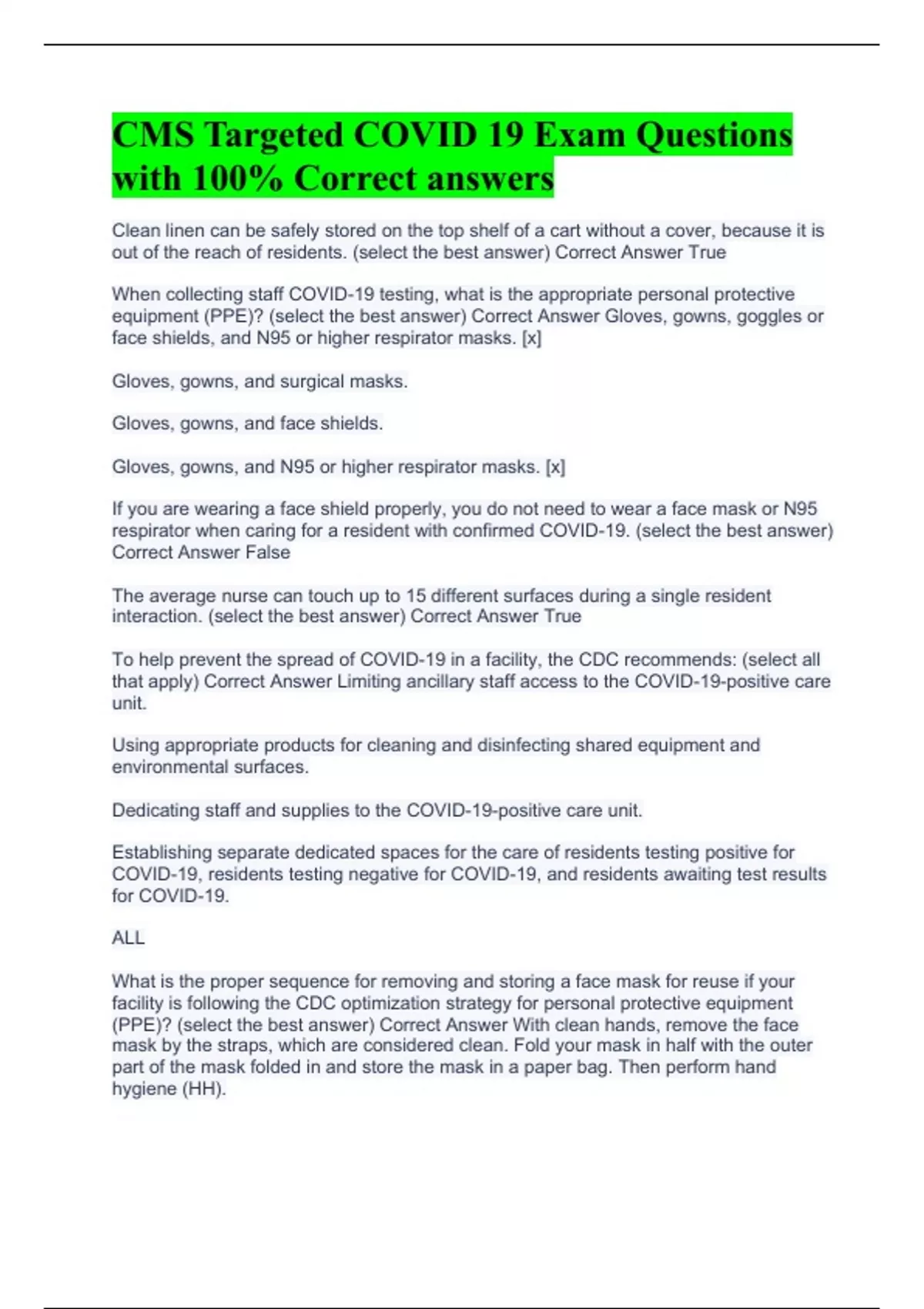 CMS Targeted COVID 19 Exam Questions with 100% Correct answers

Clean linen can be safely stored on the top shelf of a cart without a cover, because it is out of the reach of residents. (select the best answer) Correct Answer True

When collecting staff COVID-19 testing, what is the appropriate personal protective equipment (PPE)? (select the best answer) Correct Answer Gloves, gowns, goggles or face shields, and N95 or higher respirator masks. [x]

Gloves, gowns, and surgical masks.

Gloves, gowns, and face shields.

Gloves, gowns, and N95 or higher respirator masks. [x]

If you are wearing a face shield properly, you do not need to wear a face mask or N95 respirator when caring for a resident with confirmed COVID-19. (select the best answer) Correct Answer False

The average nurse can touch up to 15 different surfaces during a single resident interaction. (select the best answer) Correct Answer True

To help prevent the spread of COVID-19 in a facility, the CDC recommends: (select all that apply) Correct Answer Limiting ancillary staff access to the COVID-19-positive care unit.

Using appropriate products for cleaning and disinfecting shared equipment and environmental surfaces.

Dedicating staff and supplies to the COVID-19-positive care unit.

Establishing separate dedicated spaces for the care of residents testing positive for COVID-19, residents testing negative for COVID-19, and residents awaiting test results for COVID-19.

ALL

What is the proper sequence for removing and storing a face mask for reuse if your facility is following the CDC optimization strategy for personal protective equipment (PPE)? (select the best answer) Correct Answer With clean hands, remove the face mask by the straps, which are considered clean. Fold your mask in half with the outer part of the mask folded in and store the mask in a paper bag. Then perform hand hygiene (HH).